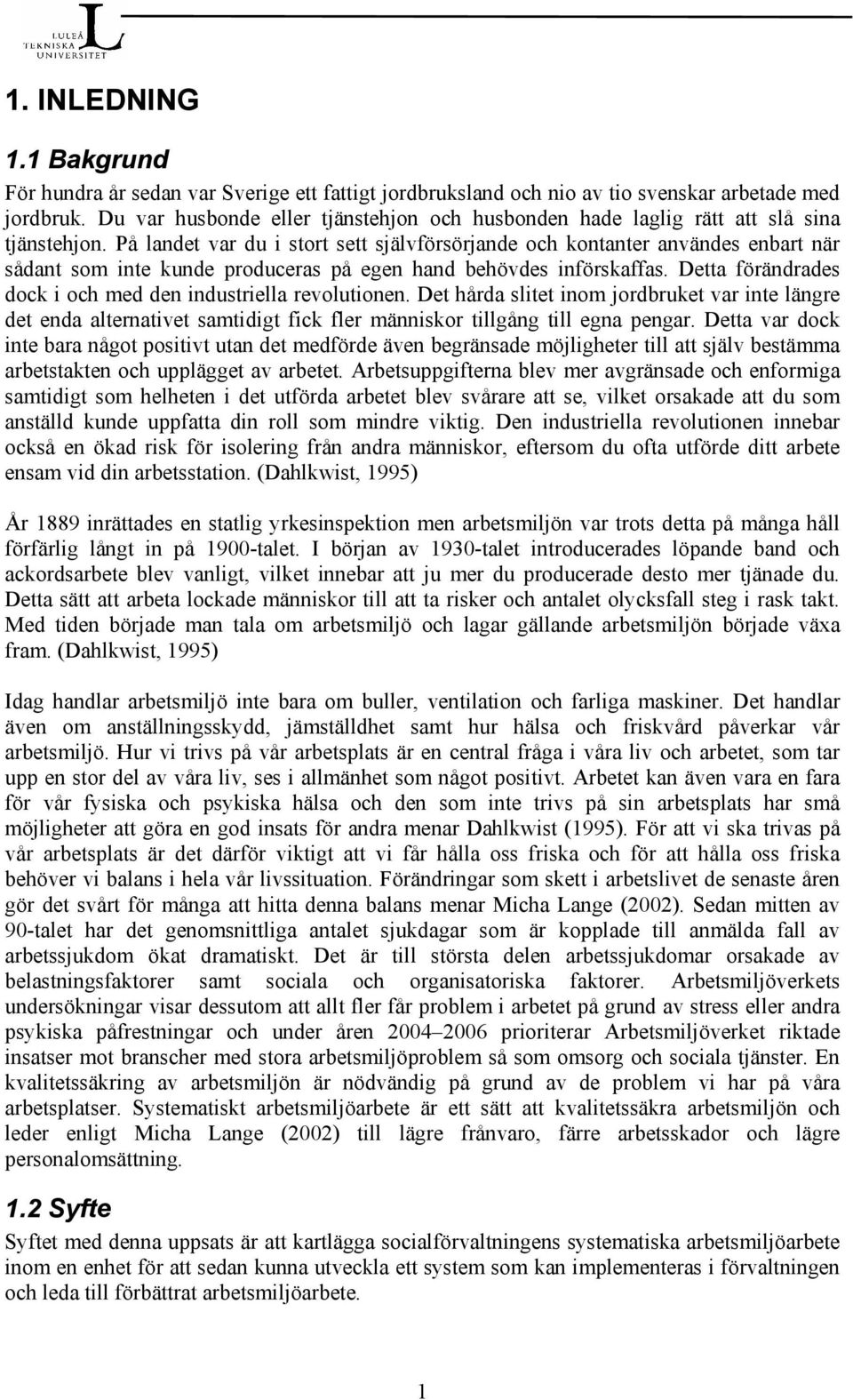 LULEÅ TEKNISKA UNIVERSITET

1. INLEDNING

1.1 Bakgrund

För hundra år sedan var Sverige ett fattigt jordbruksland och nio av tio svenskar arbetade med jordbruk. Du var husbonde eller tjänstehjon och husbonden hade laglig rätt att slå sina tjänstehjon. På landet var du i stort sett självförsörjande och kontanter användes enbart när sådant som inte kunde produceras på egen hand behövdes införskaffas. Detta förändrades dock i och med den industriella revolutionen. Det hårda slitet inom jordbruket var inte längre det enda alternativet samtidigt fick fler människor tillgång till egna pengar. Detta var dock inte bara något positivt utan det medförde även begränsade möjligheter till att själv bestämma arbetstakten och upplägget av arbetet. Arbetsuppgifterna blev mer avgränsade och enformiga samtidigt som helheten i det utförda arbetet blev svårare att se, vilket orsakade att du som anställd kunde uppfatta din roll som mindre viktig. Den industriella revolutionen innebar också en ökad risk för isolering från andra människor, eftersom du ofta utförde ditt arbete ensam vid din arbetsstation. (Dahlkwist, 1995)

År 1889 inrättades en statlig yrkesinspektion men arbetsmiljön var trots detta på många håll förfärlig långt in på 1900-talet. I början av 1930-talet introducerades löpande band och ackordsarbete blev vanligt, vilket innebar att ju mer du producerade desto mer tjänade du. Detta sätt att arbeta lockade människor till att ta risker och antalet olycksfall steg i rask takt. Med tiden började man tala om arbetsmiljö och lagar gällande arbetsmiljön började växa fram. (Dahlkwist, 1995)

Idag handlar arbetsmiljö inte bara om buller, ventilation och farliga maskiner. Det handlar även om anställningsskydd, jämställdhet samt hur hälsa och friskvård påverkar vår arbetsmiljö. Hur vi trivs på vår arbetsplats är en central fråga i våra liv och arbetet, som tar upp en stor del av våra liv, ses i allmänhet som något positivt. Arbetet kan även vara en fara för vår fysiska och psykiska hälsa och den som inte trivs på sin arbetsplats har små möjligheter att göra en god insats för andra menar Dahlkwist (1995). För att vi ska trivas på vår arbetsplats är det därför viktigt att vi får hålla oss friska och för att hålla oss friska behöver vi balans i hela vår livssituation. Förändringar som skett i arbetslivet de senaste åren gör det svårt för många att hitta denna balans menar Micha Lange (2002). Sedan mitten av 90-talet har det genomsnittliga antalet sjukdagar som är kopplade till anmälda fall av arbetssjukdom ökat dramatiskt. Det är till största delen arbetssjukdomar orsakade av belastningsfaktorer samt sociala och organisatoriska faktorer. Arbetsmiljöverkets undersökningar visar dessutom att allt fler får problem i arbetet på grund av stress eller andra psykiska påfrestningar och under åren 2004–2006 prioriterar Arbetsmiljöverket riktade insatser mot branscher med stora arbetsmiljöproblem så som omsorg och sociala tjänster. En kvalitetssäkring av arbetsmiljön är nödvändig på grund av de problem vi har på våra arbetsplatser. Systematiskt arbetsmiljöarbete är ett sätt att kvalitetssäkra arbetsmiljön och leder enligt Micha Lange (2002) till lägre frånvaro, färre arbetsskador och lägre personalomsättning.

1.2 Syfte

Syftet med denna uppsats är att kartlägga socialförvaltningens systematiska arbetsmiljöarbete inom en enhet för att sedan kunna utveckla ett system som kan implementeras i förvaltningen och leda till förbättrat arbetsmiljöarbete.

1